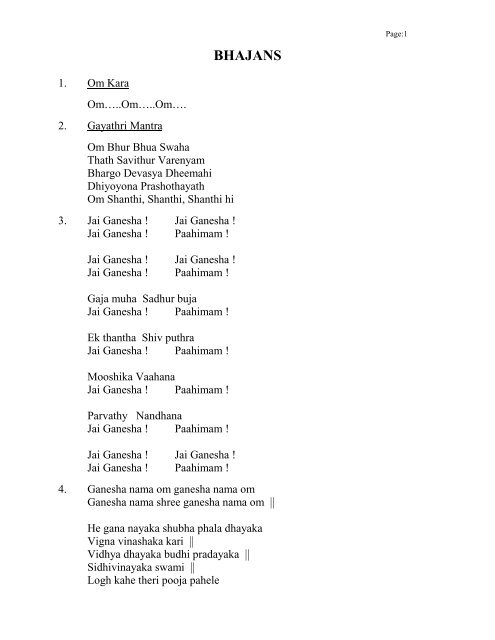 Page:1

BHAJANS

1. Om Kara

Om…..Om…..Om….

2. Gayathri Mantra

Om Bhur Bhua Swaha
Thath Savithur Varenyam
Bhargo Devasya Dheemahi
Dhiyoyona Prashothayath
Om Shanthi, Shanthi, Shanthi hi

3. Jai Ganesha ! Jai Ganesha !
Jai Ganesha ! Paahimam !

Jai Ganesha ! Jai Ganesha !
Jai Ganesha ! Paahimam !

Gaja muha Sadhur buja
Jai Ganesha ! Paahimam !

Ek thantha Shiv puthra
Jai Ganesha ! Paahimam !

Mooshika Vaahana
Jai Ganesha ! Paahimam !

Parvathy Nandhana
Jai Ganesha ! Paahimam !

Jai Ganesha ! Jai Ganesha !
Jai Ganesha ! Paahimam !

4. Ganesha nama om ganesha nama om
Ganesha nama shree ganesha nama om ||

He gana nayaka shubha phala dhayaka
Vigna vinashaka kari ||
Vidhya dhayaka budhi pradayaka ||
Sidhivinayaka swami ||
Logh kahe theri pooja pahele